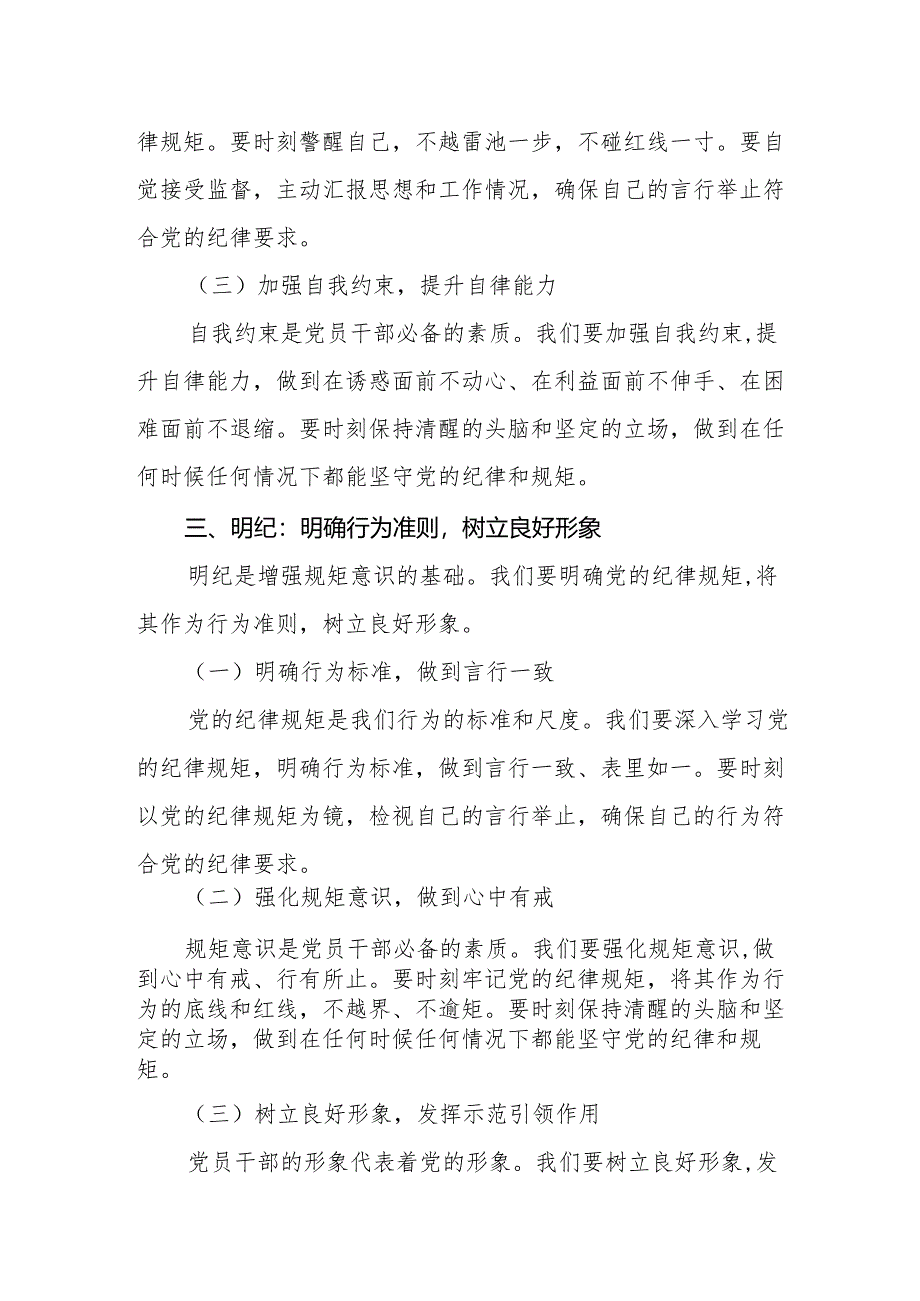 律规矩。要时刻警醒自己，不越雷池一步，不碰红线一寸。要自觉接受监督，主动汇报思想和工作情况，确保自己的言行举止符合党的纪律要求。

（三）加强自我约束，提升自律能力

自我约束是党员干部必备的素质。我们要加强自我约束,提升自律能力，做到在诱惑面前不动心、在利益面前不伸手、在困难面前不退缩。要时刻保持清醒的头脑和坚定的立场，做到在任何时候任何情况下都能坚守党的纪律和规矩。

三、明纪：明确行为准则，树立良好形象

明纪是增强规矩意识的基础。我们要明确党的纪律规矩,将其作为行为准则，树立良好形象。

（一）明确行为标准，做到言行一致

党的纪律规矩是我们行为的标准和尺度。我们要深入学习党的纪律规矩，明确行为标准，做到言行一致、表里如一。要时刻以党的纪律规矩为镜，检视自己的言行举止，确保自己的行为符合党的纪律要求。

（二）强化规矩意识，做到心中有戒

规矩意识是党员干部必备的素质。我们要强化规矩意识,做到心中有戒、行有所止。要时刻牢记党的纪律规矩，将其作为行为的底线和红线，不越界、不逾矩。要时刻保持清醒的头脑和坚定的立场，做到在任何时候任何情况下都能坚守党的纪律和规矩。

（三）树立良好形象，发挥示范引领作用

党员干部的形象代表着党的形象。我们要树立良好形象,发